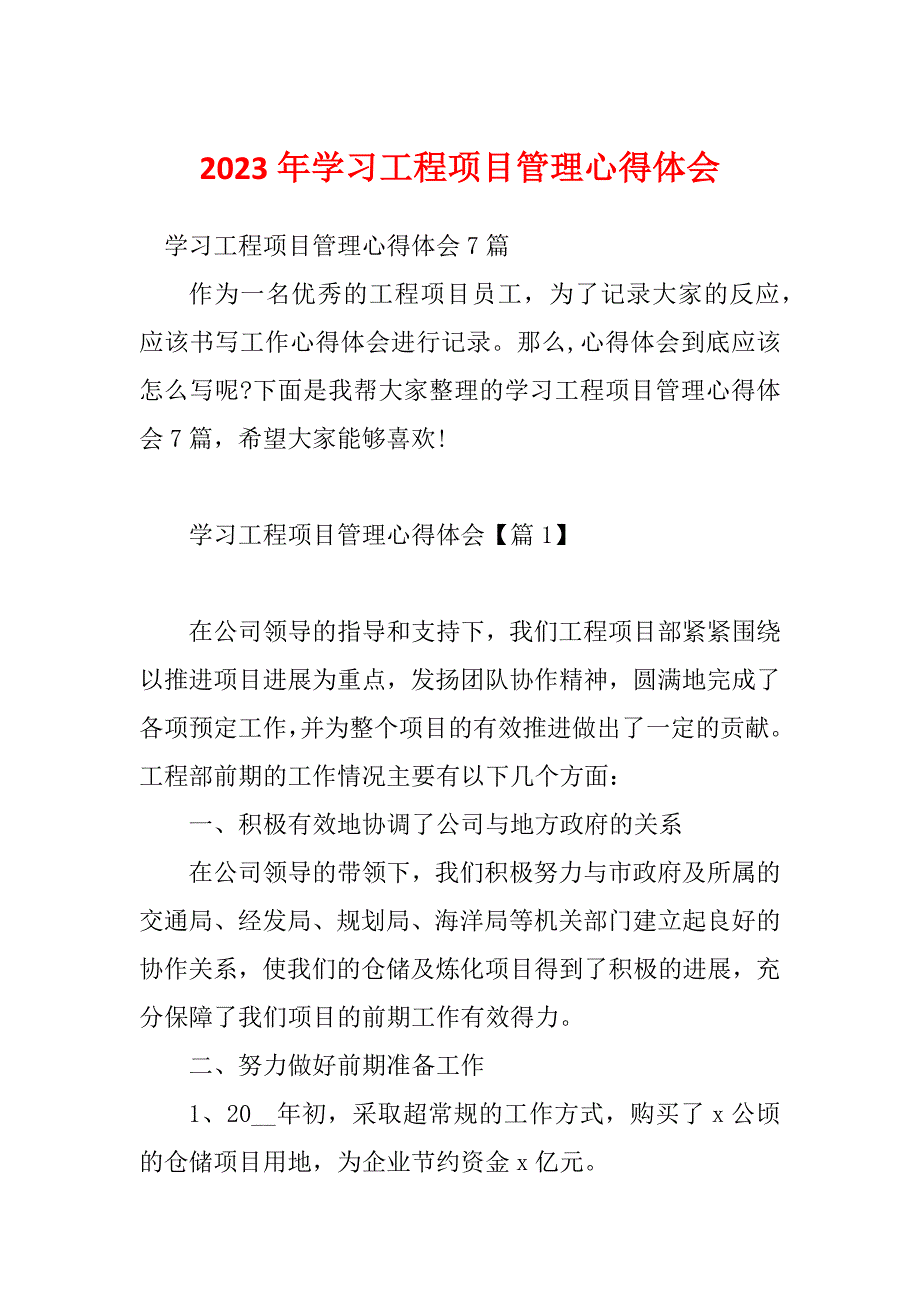 2023 年学习工程项目管理心得体会

学习工程项目管理心得体会 7 篇

作为一名优秀的工程项目员工，为了记录大家的反应，应该书写工作心得体会进行记录。那么,心得体会到底应该怎么写呢?下面是我帮大家整理的学习工程项目管理心得体会 7 篇，希望大家能够喜欢!

学习工程项目管理心得体会【篇 1】

在公司领导的指导和支持下，我们工程项目部紧紧围绕以推进项目进展为重点，发扬团队协作精神，圆满地完成了各项预定工作,并为整个项目的有效推进做出了一定的贡献。工程部前期的工作情况主要有以下几个方面：

一、积极有效地协调了公司与地方政府的关系

在公司领导的带领下，我们积极努力与市政府及所属的交通局、经发局、规划局、海洋局等机关部门建立起良好的协作关系，使我们的仓储及炼化项目得到了积极的进展，充分保障了我们项目的前期工作有效得力。

二、努力做好前期准备工作

1、20__年初，采取超常规的工作方式，购买了 x 公顷的仓储项目用地，为企业节约资金 x 亿元。